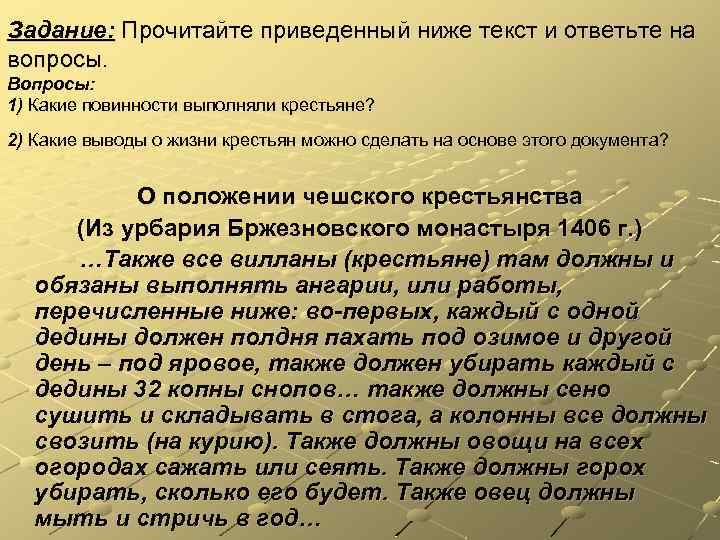 Задание: Прочитайте приведенный ниже текст и ответьте на вопросы.
Вопросы:
1) Какие повинности выполняли крестьяне?

2) Какие выводы о жизни крестьян можно сделать на основе этого документа?

О положении чешского крестьянства
(Из урбария Бржезновского монастыря 1406 г.)

…Также все вилланы (крестьяне) там должны и обязаны выполнять ангарии, или работы, перечисленные ниже: во-первых, каждый с одной дедины должен полдня пахать под озимое и другой день – под яровое, также должен убирать каждый с дедины 32 копны снопов… также должны сено сушить и складывать в стога, а колонны все должны свозить (на курию). Также должны овощи на всех огородах сажать или сеять. Также должны горох убирать, сколько его будет. Также овец должны мыть и стричь в год…